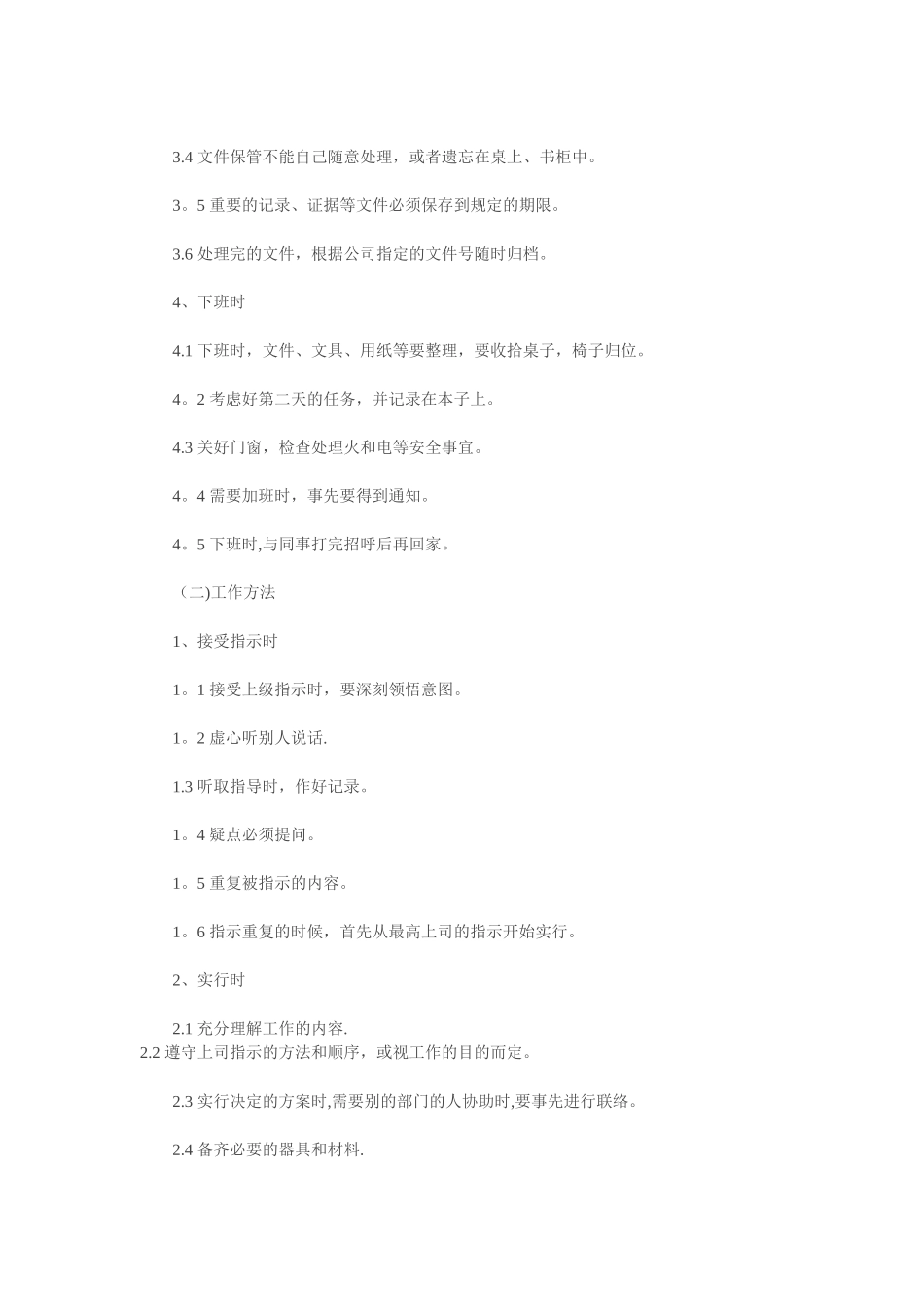 3.4 文件保管不能自己随意处理，或者遗忘在桌上、书柜中。

3。5 重要的记录、证据等文件必须保存到规定的期限。

3.6 处理完的文件，根据公司指定的文件号随时归档。

4、下班时

4.1 下班时，文件、文具、用纸等要整理，要收拾桌子，椅子归位。

4。2 考虑好第二天的任务，并记录在本子上。

4.3 关好门窗，检查处理火和电等安全事宜。

4。4 需要加班时，事先要得到通知。

4。5 下班时,与同事打完招呼后再回家。

（二)工作方法

1、接受指示时

1。1 接受上级指示时，要深刻领悟意图。

1。2 虚心听别人说话.

1.3 听取指导时，作好记录。

1。4 疑点必须提问。

1。5 重复被指示的内容。

1。6 指示重复的时候，首先从最高上司的指示开始实行。

2、实行时

2.1 充分理解工作的内容.
2.2 遵守上司指示的方法和顺序，或视工作的目的而定。

2.3 实行决定的方案时,需要别的部门的人协助时,要事先进行联络。

2.4 备齐必要的器具和材料.